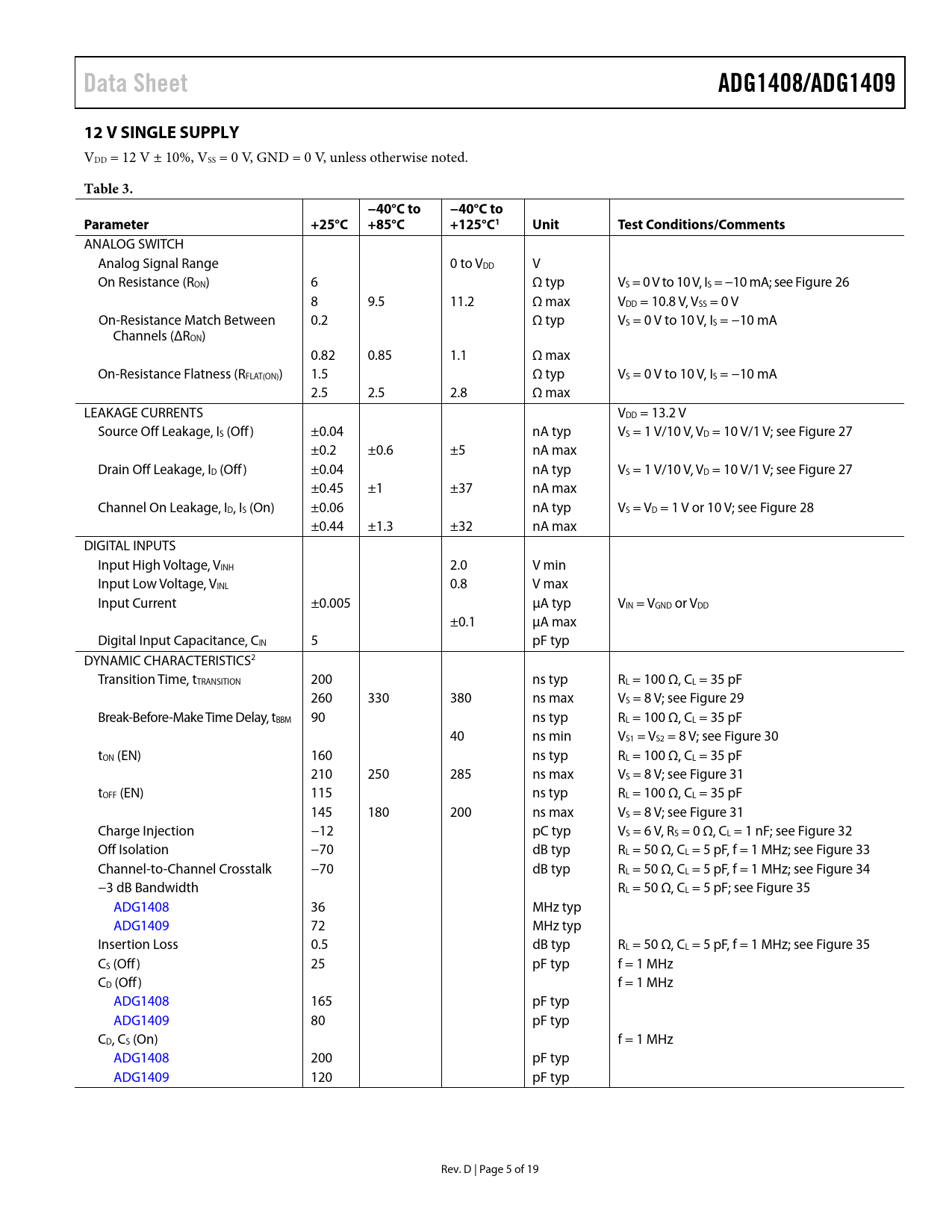 Data Sheet

ADG1408/ADG1409

12 V SINGLE SUPPLY

$V_{DD}$ = 12 V ± 10%, $V_{SS}$ = 0 V, GND = 0 V, unless otherwise noted.

Table 3.

| Parameter | +25°C | −40°C to +85°C | −40°C to +125°C$^1$ | Unit | Test Conditions/Comments |
|---|---|---|---|---|---|
| ANALOG SWITCH | | | | | |
| Analog Signal Range | | | 0 to $V_{DD}$ | V | |
| On Resistance ($R_{ON}$) | 6 | | | Ω typ | $V_S$ = 0 V to 10 V, $I_S$ = −10 mA; see Figure 26 |
| | 8 | 9.5 | 11.2 | Ω max | $V_{DD}$ = 10.8 V, $V_{SS}$ = 0 V |
| On-Resistance Match Between Channels ($\Delta R_{ON}$) | 0.2 | | | Ω typ | $V_S$ = 0 V to 10 V, $I_S$ = −10 mA |
| | 0.82 | 0.85 | 1.1 | Ω max | |
| On-Resistance Flatness ($R_{FLAT(ON)}$) | 1.5 | | | Ω typ | $V_S$ = 0 V to 10 V, $I_S$ = −10 mA |
| | 2.5 | 2.5 | 2.8 | Ω max | |
| LEAKAGE CURRENTS | | | | | $V_{DD}$ = 13.2 V |
| Source Off Leakage, $I_S$ (Off) | ±0.04 | | | nA typ | $V_S$ = 1 V/10 V, $V_D$ = 10 V/1 V; see Figure 27 |
| | ±0.2 | ±0.6 | ±5 | nA max | |
| Drain Off Leakage, $I_D$ (Off) | ±0.04 | | | nA typ | $V_S$ = 1 V/10 V, $V_D$ = 10 V/1 V; see Figure 27 |
| | ±0.45 | ±1 | ±37 | nA max | |
| Channel On Leakage, $I_D$, $I_S$ (On) | ±0.06 | | | nA typ | $V_S$ = $V_D$ = 1 V or 10 V; see Figure 28 |
| | ±0.44 | ±1.3 | ±32 | nA max | |
| DIGITAL INPUTS | | | | | |
| Input High Voltage, $V_{INH}$ | | | 2.0 | V min | |
| Input Low Voltage, $V_{INL}$ | | | 0.8 | V max | |
| Input Current | ±0.005 | | | µA typ | $V_{IN}$ = $V_{GND}$ or $V_{DD}$ |
| | | | ±0.1 | µA max | |
| Digital Input Capacitance, $C_{IN}$ | 5 | | | pF typ | |
| DYNAMIC CHARACTERISTICS$^2$ | | | | | |
| Transition Time, $t_{TRANSITION}$ | 200 | | | ns typ | $R_L$ = 100 Ω, $C_L$ = 35 pF |
| | 260 | 330 | 380 | ns max | $V_S$ = 8 V; see Figure 29 |
| Break-Before-Make Time Delay, $t_{BBM}$ | 90 | | | ns typ | $R_L$ = 100 Ω, $C_L$ = 35 pF |
| | | | 40 | ns min | $V_{S1}$ = $V_{S2}$ = 8 V; see Figure 30 |
| $t_{ON}$ (EN) | 160 | | | ns typ | $R_L$ = 100 Ω, $C_L$ = 35 pF |
| | 210 | 250 | 285 | ns max | $V_S$ = 8 V; see Figure 31 |
| $t_{OFF}$ (EN) | 115 | | | ns typ | $R_L$ = 100 Ω, $C_L$ = 35 pF |
| | 145 | 180 | 200 | ns max | $V_S$ = 8 V; see Figure 31 |
| Charge Injection | −12 | | | pC typ | $V_S$ = 6 V, $R_S$ = 0 Ω, $C_L$ = 1 nF; see Figure 32 |
| Off Isolation | −70 | | | dB typ | $R_L$ = 50 Ω, $C_L$ = 5 pF, f = 1 MHz; see Figure 33 |
| Channel-to-Channel Crosstalk | −70 | | | dB typ | $R_L$ = 50 Ω, $C_L$ = 5 pF, f = 1 MHz; see Figure 34 |
| −3 dB Bandwidth | | | | | $R_L$ = 50 Ω, $C_L$ = 5 pF; see Figure 35 |
| ADG1408 | 36 | | | MHz typ | |
| ADG1409 | 72 | | | MHz typ | |
| Insertion Loss | 0.5 | | | dB typ | $R_L$ = 50 Ω, $C_L$ = 5 pF, f = 1 MHz; see Figure 35 |
| $C_S$ (Off) | 25 | | | pF typ | f = 1 MHz |
| $C_D$ (Off) | | | | | f = 1 MHz |
| ADG1408 | 165 | | | pF typ | |
| ADG1409 | 80 | | | pF typ | |
| $C_D$, $C_S$ (On) | | | | | f = 1 MHz |
| ADG1408 | 200 | | | pF typ | |
| ADG1409 | 120 | | | pF typ | |

Rev. D | Page 5 of 19